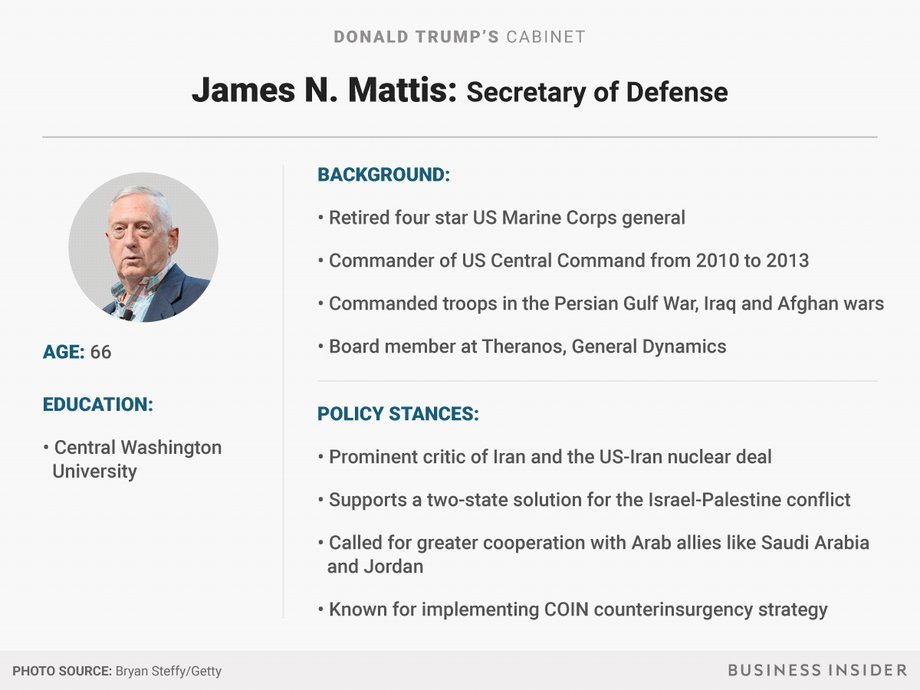 DONALD TRUMP'S CABINET

James N. Mattis: Secretary of Defense

AGE: 66

EDUCATION:

• Central Washington University

BACKGROUND:

• Retired four star US Marine Corps general

• Commander of US Central Command from 2010 to 2013

• Commanded troops in the Persian Gulf War, Iraq and Afghan wars

• Board member at Theranos, General Dynamics

POLICY STANCES:

• Prominent critic of Iran and the US-Iran nuclear deal

• Supports a two-state solution for the Israel-Palestine conflict

• Called for greater cooperation with Arab allies like Saudi Arabia and Jordan

• Known for implementing COIN counterinsurgency strategy

PHOTO SOURCE: Bryan Steffy/Getty

BUSINESS INSIDER